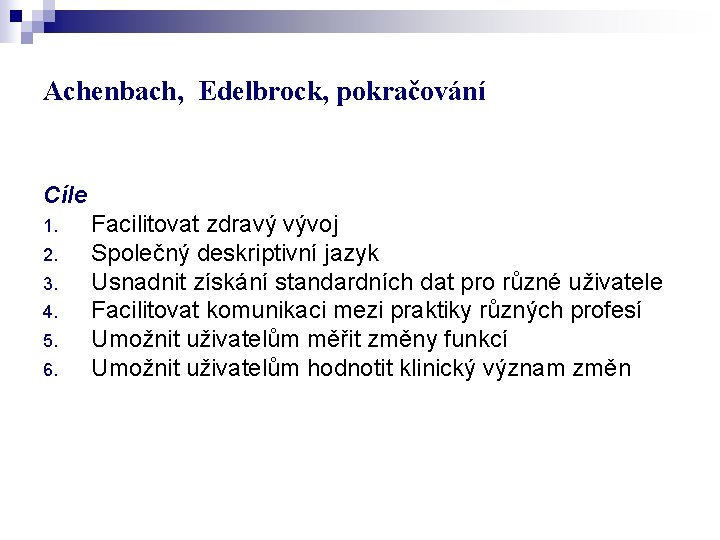 Achenbach, Edelbrock, pokračování

Cíle
1. Facilitovat zdravý vývoj
2. Společný deskriptivní jazyk
3. Usnadnit získání standardních dat pro různé uživatele
4. Facilitovat komunikaci mezi praktiky různých profesí
5. Umožnit uživatelům měřit změny funkcí
6. Umožnit uživatelům hodnotit klinický význam změn